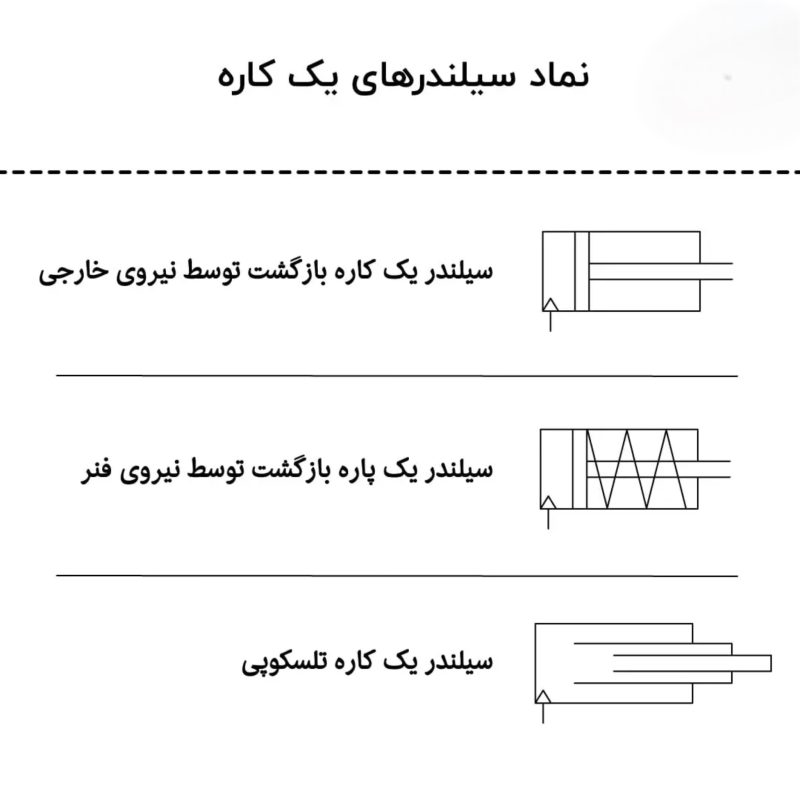 نماد سیلندرهای یک کاره

سیلندر یک کاره بازگشت توسط نیروی خارجی

سیلندر یک پاره بازگشت توسط نیروی فنر

سیلندر یک کاره تلسکوپی